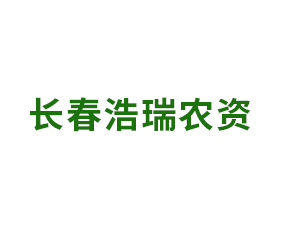 长春浩瑞农资